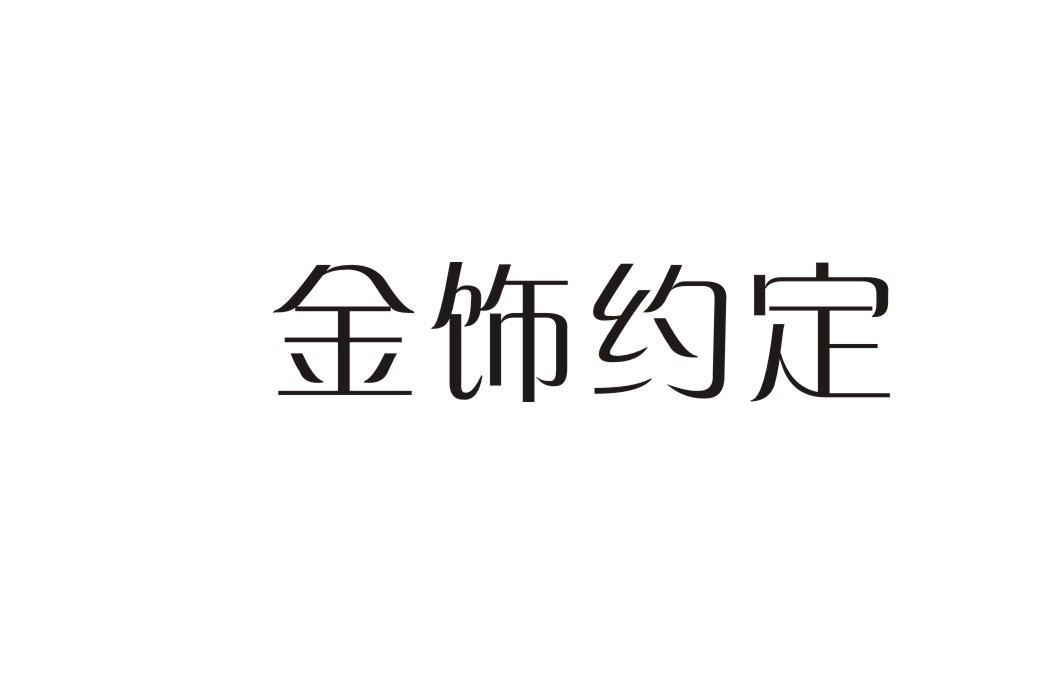 金饰约定